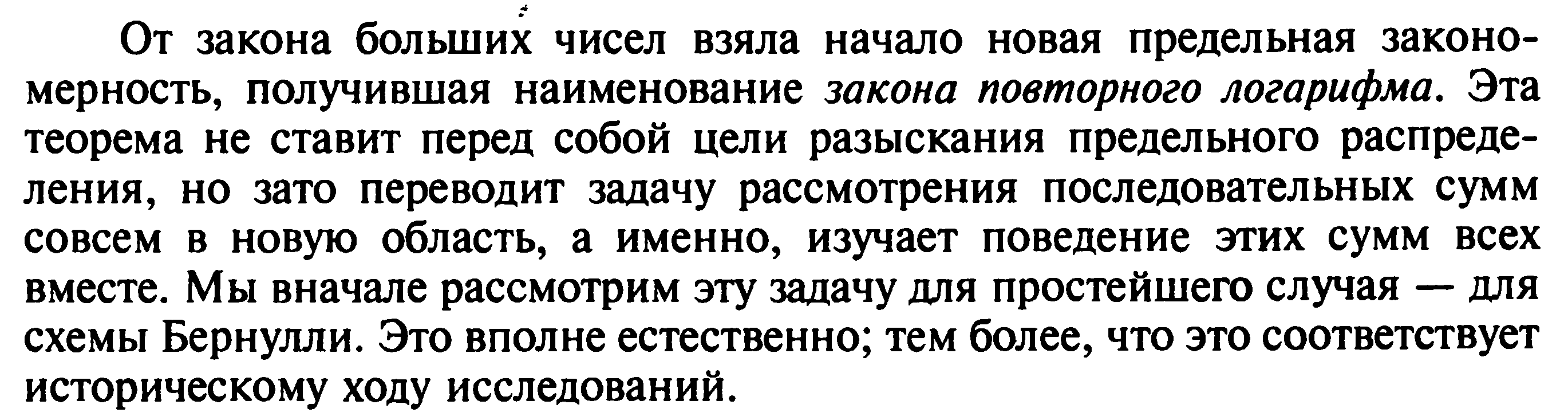 От закона больших чисел взяла начало новая предельная закономерность, получившая наименование закона повторного логарифма. Эта теорема не ставит перед собой цели разыскания предельного распределения, но зато переводит задачу рассмотрения последовательных сумм совсем в новую область, а именно, изучает поведение этих сумм всех вместе. Мы вначале рассмотрим эту задачу для простейшего случая — для схемы Бернулли. Это вполне естественно; тем более, что это соответствует историческому ходу исследований.